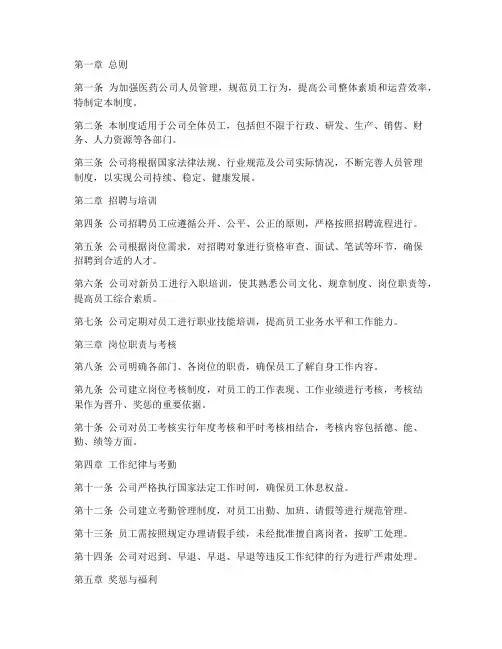 第一章 总则

第一条 为加强医药公司人员管理，规范员工行为，提高公司整体素质和运营效率，特制定本制度。

第二条 本制度适用于公司全体员工，包括但不限于行政、研发、生产、销售、财务、人力资源等各部门。

第三条 公司将根据国家法律法规、行业规范及公司实际情况，不断完善人员管理制度，以实现公司持续、稳定、健康发展。

第二章 招聘与培训

第四条 公司招聘员工应遵循公开、公平、公正的原则，严格按照招聘流程进行。

第五条 公司根据岗位需求，对招聘对象进行资格审查、面试、笔试等环节，确保招聘到合适的人才。

第六条 公司对新员工进行入职培训，使其熟悉公司文化、规章制度、岗位职责等，提高员工综合素质。

第七条 公司定期对员工进行职业技能培训，提高员工业务水平和工作能力。

第三章 岗位职责与考核

第八条 公司明确各部门、各岗位的职责，确保员工了解自身工作内容。

第九条 公司建立岗位考核制度，对员工的工作表现、工作业绩进行考核，考核结果作为晋升、奖惩的重要依据。

第十条 公司对员工考核实行年度考核和平时考核相结合，考核内容包括德、能、勤、绩等方面。

第四章 工作纪律与考勤

第十一条 公司严格执行国家法定工作时间，确保员工休息权益。

第十二条 公司建立考勤管理制度，对员工出勤、加班、请假等进行规范管理。

第十三条 员工需按照规定办理请假手续，未经批准擅自离岗者，按旷工处理。

第十四条 公司对迟到、早退、早退、早退等违反工作纪律的行为进行严肃处理。

第五章 奖惩与福利